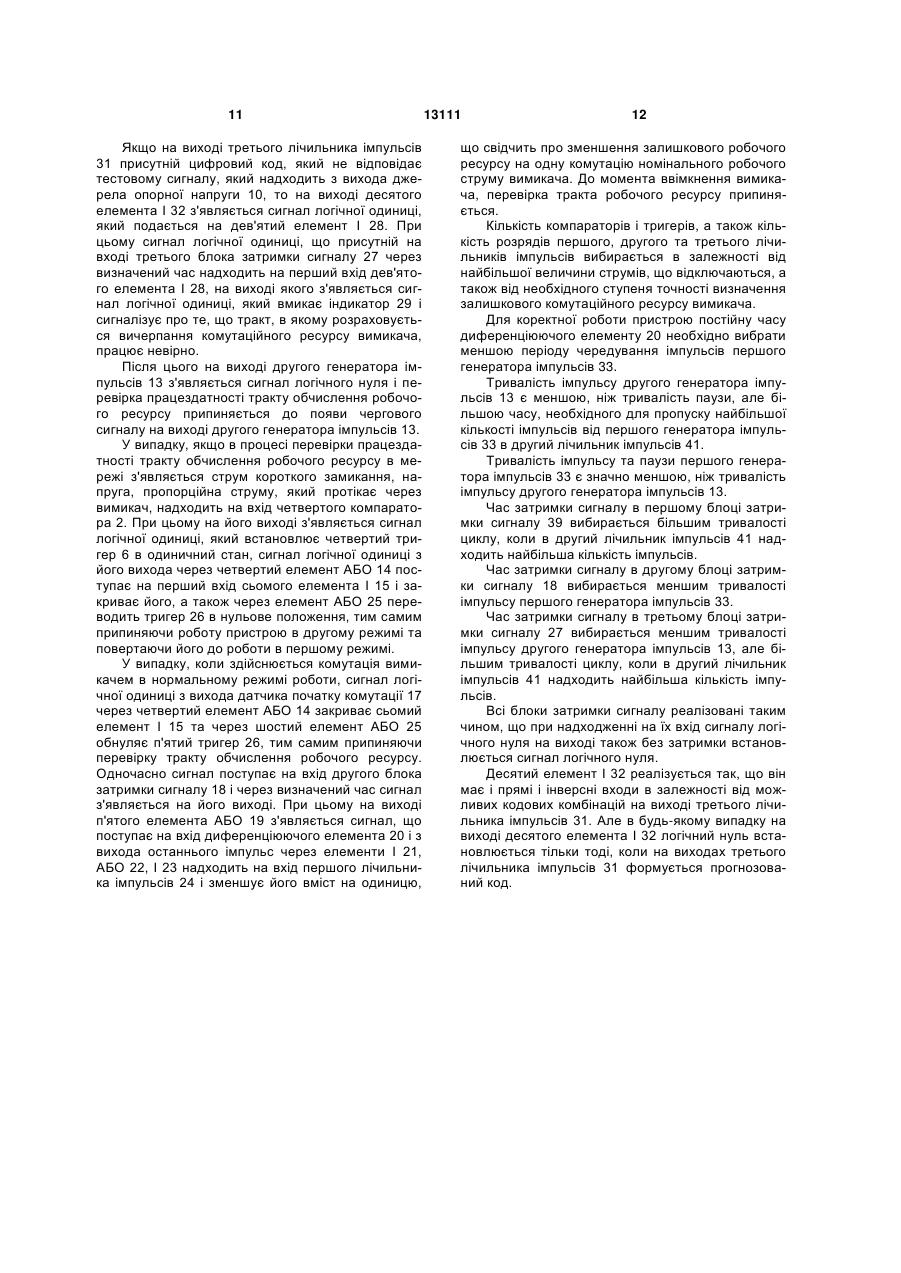 11 13111 12

Якщо на виході третього лічильника імпульсів 31 присутній цифровий код, який не відповідає тестовому сигналу, який надходить з вихода джерела опорної напруги 10, то на виході десятого елемента І 32 з'являється сигнал логічної одиниці, який подається на дев'ятий елемент І 28. При цьому сигнал логічної одиниці, що присутній на вході третього блока затримки сигналу 27 через визначений час надходить на перший вхід дев'ятого елемента І 28, на виході якого з'являється сигнал логічної одиниці, який вмикає індикатор 29 і сигналізує про те, що тракт, в якому розраховується вичерпання комутаційного ресурсу вимикача, працює невірно.

Після цього на виході другого генератора імпульсів 13 з'являється сигнал логічного нуля і перевірка працездатності тракту обчислення робочого ресурсу припиняється до появи чергового сигналу на виході другого генератора імпульсів 13.

У випадку, якщо в процесі перевірки працездатності тракту обчислення робочого ресурсу в мережі з'являється струм короткого замикання, напруга, пропорційна струму, який протікає через вимикач, надходить на вхід четвертого компаратора 2. При цьому на його виході з'являється сигнал логічної одиниці, який встановлює четвертий тригер 6 в одиничний стан, сигнал логічної одиниці з його вихода через четвертий елемент АБО 14 поступає на перший вхід сьомого елемента І 15 і закриває його, а також через елемент АБО 25 переводить тригер 26 в нульове положення, тим самим припиняючи роботу пристрою в другому режимі та повертаючи його до роботи в першому режимі.

У випадку, коли здійснюється комутація вимикачем в нормальному режимі роботи, сигнал логічної одиниці з вихода датчика початку комутації 17 через четвертий елемент АБО 14 закриває сьомий елемент І 15 та через шостий елемент АБО 25 обнуляє п'ятий тригер 26, тим самим припиняючи перевірку тракту обчислення робочого ресурсу. Одночасно сигнал поступає на вхід другого блока затримки сигналу 18 і через визначений час сигнал з'являється на його виході. При цьому на виході п'ятого елемента АБО 19 з'являється сигнал, що поступає на вхід диференціюючого елемента 20 і з вихода останнього імпульс через елементи І 21, АБО 22, І 23 надходить на вхід першого лічильника імпульсів 24 і зменшує його вміст на одиницю, що свідчить про зменшення залишкового робочого ресурсу на одну комутацію номінального робочого струму вимикача. До момента ввімкнення вимикача, перевірка тракта робочого ресурсу припиняється.

Кількість компараторів і тригерів, а також кількість розрядів першого, другого та третього лічильників імпульсів вибирається в залежності від найбільшої величини струмів, що відключаються, а також від необхідного ступеня точності визначення залишкового комутаційного ресурсу вимикача.

Для коректної роботи пристрою постійну часу диференціюючого елементу 20 необхідно вибрати меншою періоду чередування імпульсів першого генератора імпульсів 33.

Тривалість імпульсу другого генератора імпульсів 13 є меншою, ніж тривалість паузи, але більшою часу, необхідного для пропуску найбільшої кількості імпульсів від першого генератора імпульсів 33 в другий лічильник імпульсів 41.

Тривалість імпульсу та паузи першого генератора імпульсів 33 є значно меншою, ніж тривалість імпульсу другого генератора імпульсів 13.

Час затримки сигналу в першому блоці затримки сигналу 39 вибирається більшим тривалості циклу, коли в другий лічильник імпульсів 41 надходить найбільша кількість імпульсів.

Час затримки сигналу в другому блоці затримки сигналу 18 вибирається меншим тривалості імпульсу першого генератора імпульсів 33.

Час затримки сигналу в третьому блоці затримки сигналу 27 вибирається меншим тривалості імпульсу другого генератора імпульсів 13, але більшим тривалості циклу, коли в другий лічильник імпульсів 41 надходить найбільша кількість імпульсів.

Всі блоки затримки сигналу реалізовані таким чином, що при надходженні на їх вхід сигналу логічного нуля на виході також без затримки встановлюється сигнал логічного нуля.

Десятий елемент І 32 реалізується так, що він має і прямі і інверсні входи в залежності від можливих кодових комбінацій на виході третього лічильника імпульсів 31. Але в будь-якому випадку на виході десятого елемента І 32 логічний нуль встановлюється тільки тоді, коли на виходах третього лічильника імпульсів 31 формується прогнозований код.